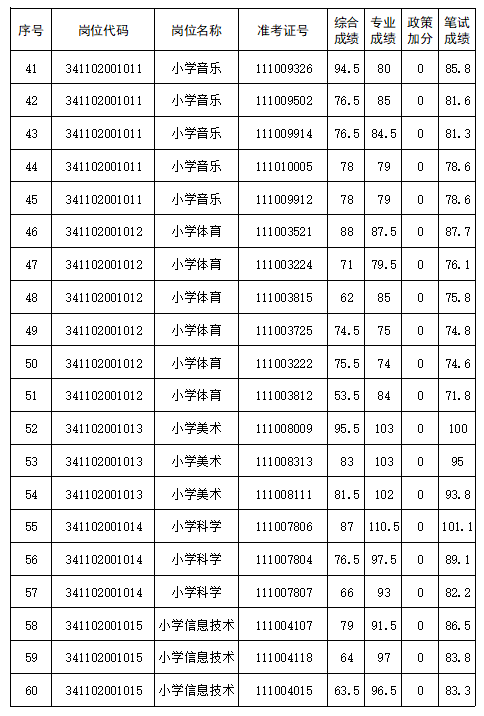 | 序号 | 岗位代码 | 岗位名称 | 准考证号 | 综合成绩 | 专业成绩 | 政策加分 | 笔试成绩 |
|---|---|---|---|---|---|---|---|
| 41 | 341102001011 | 小学音乐 | 111009326 | 94.5 | 80 | 0 | 85.8 |
| 42 | 341102001011 | 小学音乐 | 111009502 | 76.5 | 85 | 0 | 81.6 |
| 43 | 341102001011 | 小学音乐 | 111009914 | 76.5 | 84.5 | 0 | 81.3 |
| 44 | 341102001011 | 小学音乐 | 111010005 | 78 | 79 | 0 | 78.6 |
| 45 | 341102001011 | 小学音乐 | 111009912 | 78 | 79 | 0 | 78.6 |
| 46 | 341102001012 | 小学体育 | 111003521 | 88 | 87.5 | 0 | 87.7 |
| 47 | 341102001012 | 小学体育 | 111003224 | 71 | 79.5 | 0 | 76.1 |
| 48 | 341102001012 | 小学体育 | 111003815 | 62 | 85 | 0 | 75.8 |
| 49 | 341102001012 | 小学体育 | 111003725 | 74.5 | 75 | 0 | 74.8 |
| 50 | 341102001012 | 小学体育 | 111003222 | 75.5 | 74 | 0 | 74.6 |
| 51 | 341102001012 | 小学体育 | 111003812 | 53.5 | 84 | 0 | 71.8 |
| 52 | 341102001013 | 小学美术 | 111008009 | 95.5 | 103 | 0 | 100 |
| 53 | 341102001013 | 小学美术 | 111008313 | 83 | 103 | 0 | 95 |
| 54 | 341102001013 | 小学美术 | 111008111 | 81.5 | 102 | 0 | 93.8 |
| 55 | 341102001014 | 小学科学 | 111007806 | 87 | 110.5 | 0 | 101.1 |
| 56 | 341102001014 | 小学科学 | 111007804 | 76.5 | 97.5 | 0 | 89.1 |
| 57 | 341102001014 | 小学科学 | 111007807 | 66 | 93 | 0 | 82.2 |
| 58 | 341102001015 | 小学信息技术 | 111004107 | 79 | 91.5 | 0 | 86.5 |
| 59 | 341102001015 | 小学信息技术 | 111004118 | 64 | 97 | 0 | 83.8 |
| 60 | 341102001015 | 小学信息技术 | 111004015 | 63.5 | 96.5 | 0 | 83.3 |